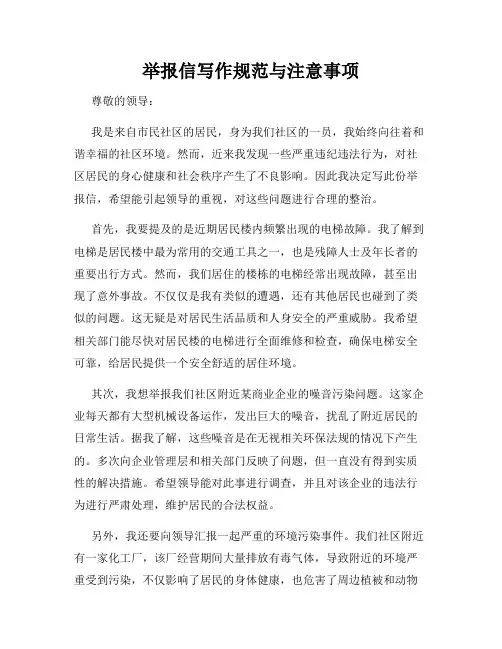 举报信写作规范与注意事项

尊敬的领导：

我是来自市民社区的居民，身为我们社区的一员，我始终向往着和谐幸福的社区环境。然而，近来我发现一些严重违纪违法行为，对社区居民的身心健康和社会秩序产生了不良影响。因此我决定写此份举报信，希望能引起领导的重视，对这些问题进行合理的整治。

首先，我要提及的是近期居民楼内频繁出现的电梯故障。我了解到电梯是居民楼中最为常用的交通工具之一，也是残障人士及年长者的重要出行方式。然而，我们居住的楼栋的电梯经常出现故障，甚至出现了意外事故。不仅仅是我有类似的遭遇，还有其他居民也碰到了类似的问题。这无疑是对居民生活品质和人身安全的严重威胁。我希望相关部门能尽快对居民楼的电梯进行全面维修和检查，确保电梯安全可靠，给居民提供一个安全舒适的居住环境。

其次，我想举报我们社区附近某商业企业的噪音污染问题。这家企业每天都有大型机械设备运作，发出巨大的噪音，扰乱了附近居民的日常生活。据我了解，这些噪音是在无视相关环保法规的情况下产生的。多次向企业管理层和相关部门反映了问题，但一直没有得到实质性的解决措施。希望领导能对此事进行调查，并且对该企业的违法行为进行严肃处理，维护居民的合法权益。

另外，我还要向领导汇报一起严重的环境污染事件。我们社区附近有一家化工厂，该厂经营期间大量排放有毒气体，导致附近的环境严重受到污染，不仅影响了居民的身体健康，也危害了周边植被和动物